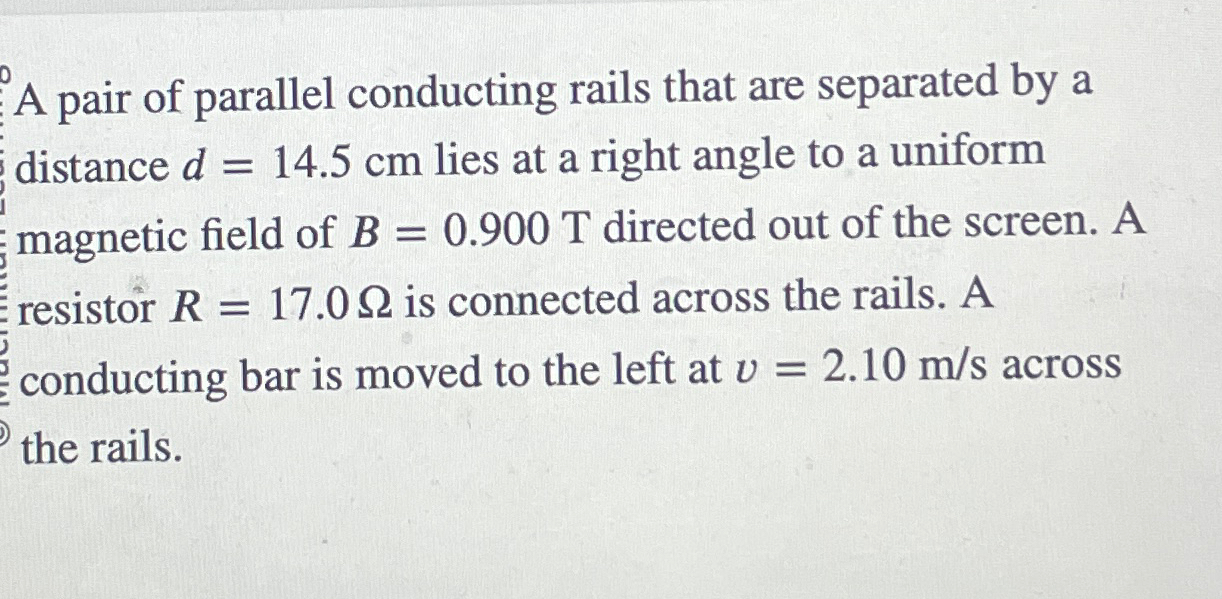 A pair of parallel conducting rails that are separated by a distance $d = 14.5$ cm lies at a right angle to a uniform magnetic field of $B = 0.900$ T directed out of the screen. A resistor $R = 17.0\,\Omega$ is connected across the rails. A conducting bar is moved to the left at $v = 2.10$ m/s across the rails.